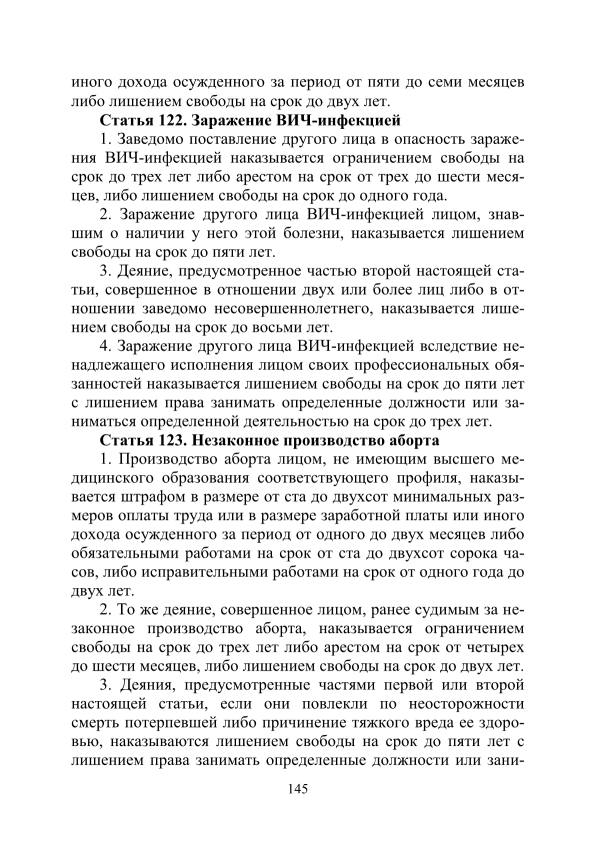 иного дохода осужденного за период от пяти до семи месяцев либо лишением свободы на срок до двух лет.

Статья 122. Заражение ВИЧ-инфекцией

1. Заведомо поставление другого лица в опасность заражения ВИЧ-инфекцией наказывается ограничением свободы на срок до трех лет либо арестом на срок от трех до шести месяцев, либо лишением свободы на срок до одного года.

2. Заражение другого лица ВИЧ-инфекцией лицом, знавшим о наличии у него этой болезни, наказывается лишением свободы на срок до пяти лет.

3. Деяние, предусмотренное частью второй настоящей статьи, совершенное в отношении двух или более лиц либо в отношении заведомо несовершеннолетнего, наказывается лишением свободы на срок до восьми лет.

4. Заражение другого лица ВИЧ-инфекцией вследствие ненадлежащего исполнения лицом своих профессиональных обязанностей наказывается лишением свободы на срок до пяти лет с лишением права занимать определенные должности или заниматься определенной деятельностью на срок до трех лет.

Статья 123. Незаконное производство аборта

1. Производство аборта лицом, не имеющим высшего медицинского образования соответствующего профиля, наказывается штрафом в размере от ста до двухсот минимальных размеров оплаты труда или в размере заработной платы или иного дохода осужденного за период от одного до двух месяцев либо обязательными работами на срок от ста до двухсот сорока часов, либо исправительными работами на срок от одного года до двух лет.

2. То же деяние, совершенное лицом, ранее судимым за незаконное производство аборта, наказывается ограничением свободы на срок до трех лет либо арестом на срок от четырех до шести месяцев, либо лишением свободы на срок до двух лет.

3. Деяния, предусмотренные частями первой или второй настоящей статьи, если они повлекли по неосторожности смерть потерпевшей либо причинение тяжкого вреда ее здоровью, наказываются лишением свободы на срок до пяти лет с лишением права занимать определенные должности или зани-

145